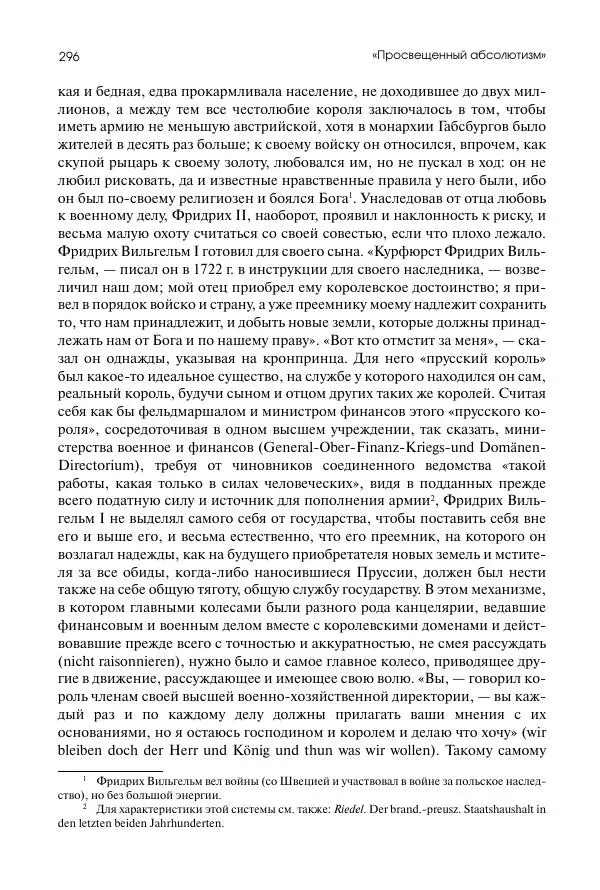 296 «Просвещенный абсолютизм»

кая и бедная, едва прокармливала население, не доходившее до двух миллионов, а между тем все честолюбие короля заключалось в том, чтобы иметь армию не меньшую австрийской, хотя в монархии Габсбургов было жителей в десять раз больше; к своему войску он относился, впрочем, как скупой рыцарь к своему золоту, любовался им, но не пускал в ход: он не любил рисковать, да и известные нравственные правила у него были, ибо он был по-своему религиозен и боялся Бога$^1$. Унаследовав от отца любовь к военному делу, Фридрих II, наоборот, проявил и наклонность к риску, и весьма малую охоту считаться со своей совестью, если что плохо лежало. Фридрих Вильгельм I готовил для своего сына. «Курфюрст Фридрих Вильгельм, — писал он в 1722 г. в инструкции для своего наследника, — возвеличил наш дом; мой отец приобрел ему королевское достоинство; я привел в порядок войско и страну, а уже преемнику моему надлежит сохранить то, что нам принадлежит, и добыть новые земли, которые должны принадлежать нам от Бога и по нашему праву». «Вот кто отмстит за меня», — сказал он однажды, указывая на кронпринца. Для него «прусский король» был какое-то идеальное существо, на службе у которого находился он сам, реальный король, будучи сыном и отцом других таких же королей. Считая себя как бы фельдмаршалом и министром финансов этого «прусского короля», сосредоточивая в одном высшем учреждении, так сказать, министерства военное и финансов (General-Ober-Finanz-Kriegs-und Domänen-Directorium), требуя от чиновников соединенного ведомства «такой работы, какая только в силах человеческих», видя в подданных прежде всего податную силу и источник для пополнения армии$^2$, Фридрих Вильгельм I не выделял самого себя от государства, чтобы поставить себя вне его и выше его, и весьма естественно, что его преемник, на которого он возлагал надежды, как на будущего приобретателя новых земель и мстителя за все обиды, когда-либо наносившиеся Пруссии, должен был нести также на себе общую тяготу, общую службу государству. В этом механизме, в котором главными колесами были разного рода канцелярии, ведавшие финансовым и военным делом вместе с королевскими доменами и действовавшие прежде всего с точностью и аккуратностью, не смея рассуждать (nicht raisonnieren), нужно было и самое главное колесо, приводящее другие в движение, рассуждающее и имеющее свою волю. «Вы, — говорил король членам своей высшей военно-хозяйственной директории, — вы каждый раз и по каждому делу должны прилагать ваши мнения с их основаниями, но я остаюсь господином и королем и делаю что хочу» (wir bleiben doch der Herr und König und thun was wir wollen). Такому самому

$^1$ Фридрих Вильгельм вел войны (со Швецией и участвовал в войне за польское наследство), но без большой энергии.

$^2$ Для характеристики этой системы см. также: Riedel. Der brand.-preusz. Staatshaushalt in den letzten beiden Jahrhunderten.